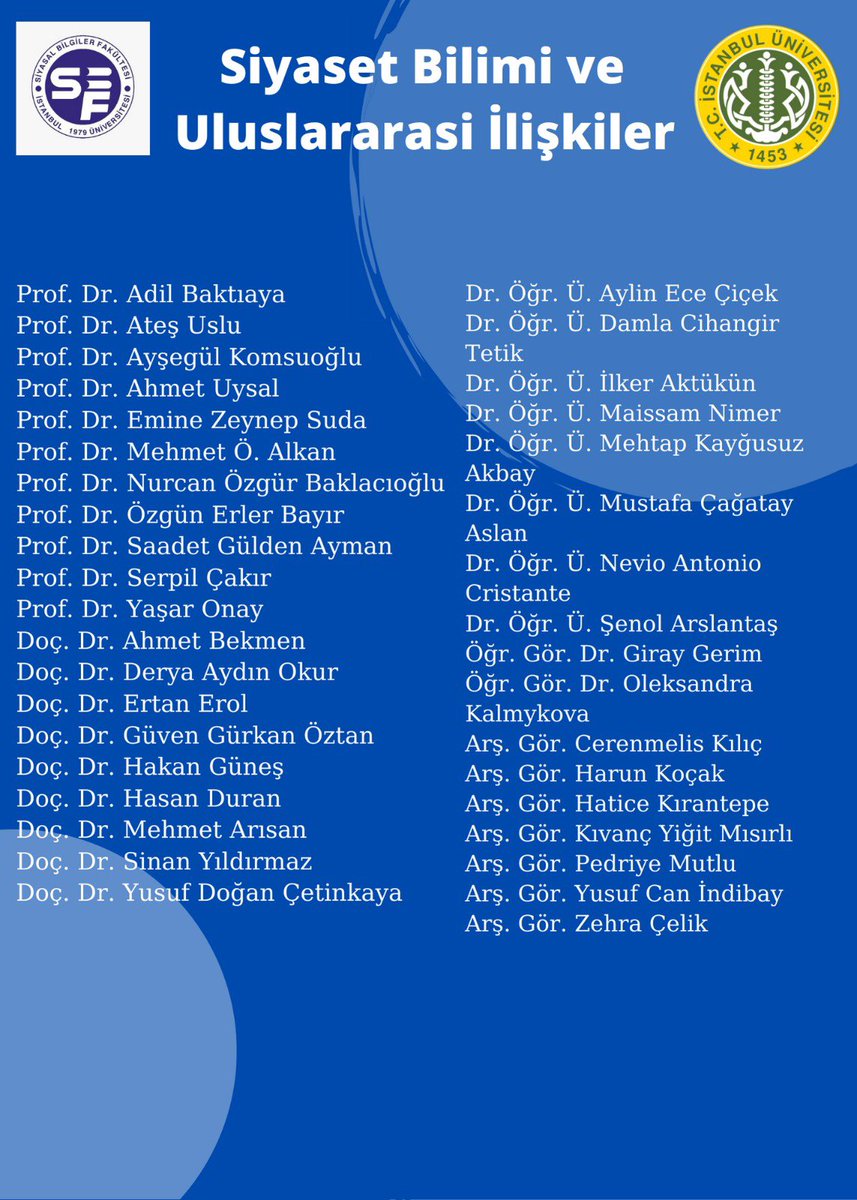 SİYASAL BİLGİLER FAKÜLTESİ
SBF
İSTANBUL 1979 ÜNİVERSİTESİ

Siyaset Bilimi ve Uluslararasi İlişkiler

T.C. İSTANBUL ÜNİVERSİTESİ
1453

Prof. Dr. Adil Baktıaya
Prof. Dr. Ateş Uslu
Prof. Dr. Ayşegül Komsuoğlu
Prof. Dr. Ahmet Uysal
Prof. Dr. Emine Zeynep Suda
Prof. Dr. Mehmet Ö. Alkan
Prof. Dr. Nurcan Özgür Baklacıoğlu
Prof. Dr. Özgün Erler Bayır
Prof. Dr. Saadet Gülden Ayman
Prof. Dr. Serpil Çakır
Prof. Dr. Yaşar Onay
Doç. Dr. Ahmet Bekmen
Doç. Dr. Derya Aydın Okur
Doç. Dr. Ertan Erol
Doç. Dr. Güven Gürkan Öztan
Doç. Dr. Hakan Güneş
Doç. Dr. Hasan Duran
Doç. Dr. Mehmet Arısan
Doç. Dr. Sinan Yıldırmaz
Doç. Dr. Yusuf Doğan Çetinkaya

Dr. Öğr. Ü. Aylin Ece Çiçek
Dr. Öğr. Ü. Damla Cihangir Tetik
Dr. Öğr. Ü. İlker Aktükün
Dr. Öğr. Ü. Maissam Nimer
Dr. Öğr. Ü. Mehtap Kayğusuz Akbay
Dr. Öğr. Ü. Mustafa Çağatay Aslan
Dr. Öğr. Ü. Nevio Antonio Cristante
Dr. Öğr. Ü. Şenol Arslantaş
Öğr. Gör. Dr. Giray Gerim
Öğr. Gör. Dr. Oleksandra Kalmykova
Arş. Gör. Cerenmelis Kılıç
Arş. Gör. Harun Koçak
Arş. Gör. Hatice Kırantepe
Arş. Gör. Kıvanç Yiğit Mısırlı
Arş. Gör. Pedriye Mutlu
Arş. Gör. Yusuf Can İndibay
Arş. Gör. Zehra Çelik